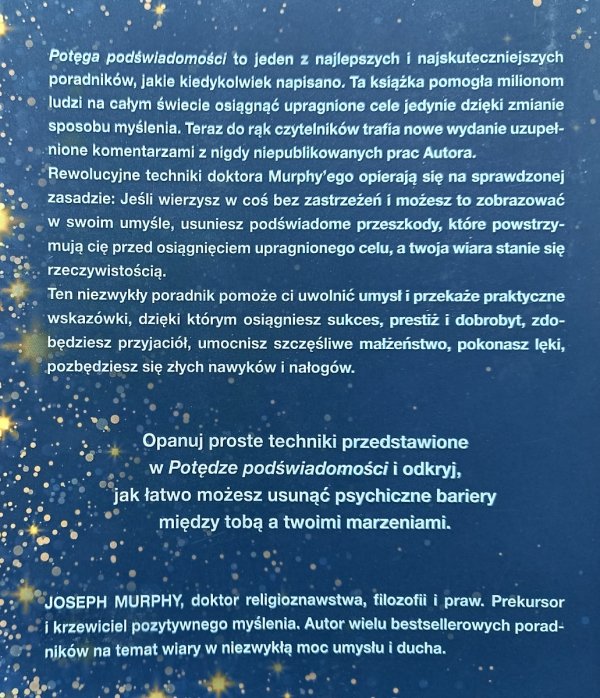 Potęga podświadomości to jeden z najlepszych i najskuteczniejszych poradników, jakie kiedykolwiek napisano. Ta książka pomogła milionom ludzi na całym świecie osiągnąć upragnione cele jedynie dzięki zmianie sposobu myślenia. Teraz do rąk czytelników trafia nowe wydanie uzupełnione komentarzami z nigdy niepublikowanych prac Autora.
Rewolucyjne techniki doktora Murphy'ego opierają się na sprawdzonej zasadzie: Jeśli wierzysz w coś bez zastrzeżeń i możesz to zobrazować w swoim umyśle, usuniesz podświadome przeszkody, które powstrzymują cię przed osiągnięciem upragnionego celu, a twoja wiara stanie się rzeczywistością.
Ten niezwykły poradnik pomoże ci uwolnić umysł i przekaże praktyczne wskazówki, dzięki którym osiągniesz sukces, prestiż i dobrobyt, zdobędziesz przyjaciół, umocnisz szczęśliwe małżeństwo, pokonasz lęki, pozbędziesz się złych nawyków i nałogów.

Opanuj proste techniki przedstawione w Potędze podświadomości i odkryj, jak łatwo możesz usunąć psychiczne bariery między tobą a twoimi marzeniami.

JOSEPH MURPHY, doktor religioznawstwa, filozofii i praw. Prekursor i krzewiciel pozytywnego myślenia. Autor wielu bestsellerowych poradników na temat wiary w niezwykłą moc umysłu i ducha.